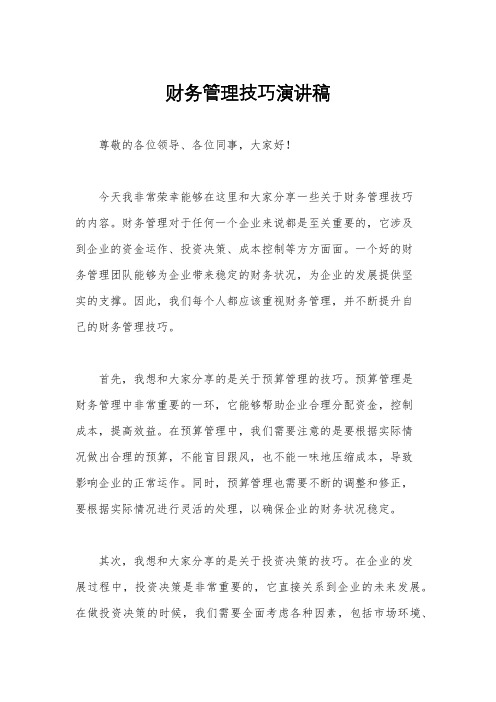 财务管理技巧演讲稿

尊敬的各位领导、各位同事，大家好！

今天我非常荣幸能够在这里和大家分享一些关于财务管理技巧的内容。财务管理对于任何一个企业来说都是至关重要的，它涉及到企业的资金运作、投资决策、成本控制等方方面面。一个好的财务管理团队能够为企业带来稳定的财务状况，为企业的发展提供坚实的支撑。因此，我们每个人都应该重视财务管理，并不断提升自己的财务管理技巧。

首先，我想和大家分享的是关于预算管理的技巧。预算管理是财务管理中非常重要的一环，它能够帮助企业合理分配资金，控制成本，提高效益。在预算管理中，我们需要注意的是要根据实际情况做出合理的预算，不能盲目跟风，也不能一味地压缩成本，导致影响企业的正常运作。同时，预算管理也需要不断的调整和修正，要根据实际情况进行灵活的处理，以确保企业的财务状况稳定。

其次，我想和大家分享的是关于投资决策的技巧。在企业的发展过程中，投资决策是非常重要的，它直接关系到企业的未来发展。在做投资决策的时候，我们需要全面考虑各种因素，包括市场环境、